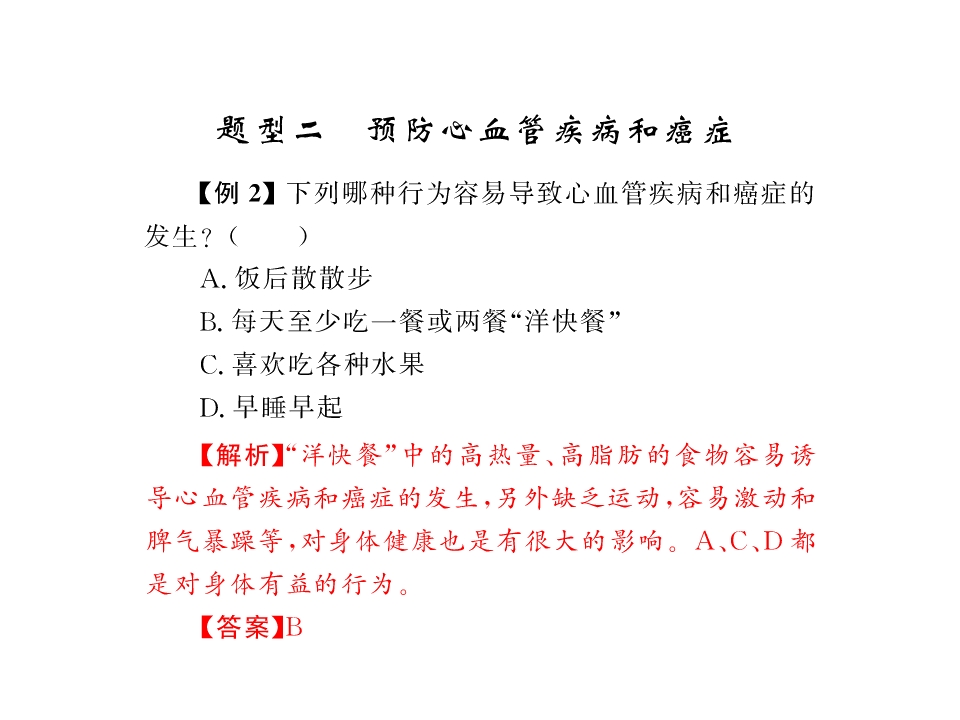 题型二　预防心血管疾病和癌症

【例 2】下列哪种行为容易导致心血管疾病和癌症的发生？（　　）

A. 饭后散散步

B. 每天至少吃一餐或两餐“洋快餐”

C. 喜欢吃各种水果

D. 早睡早起

【解析】“洋快餐”中的高热量、高脂肪的食物容易诱导心血管疾病和癌症的发生，另外缺乏运动，容易激动和脾气暴躁等，对身体健康也是有很大的影响。A、C、D 都是对身体有益的行为。

【答案】B